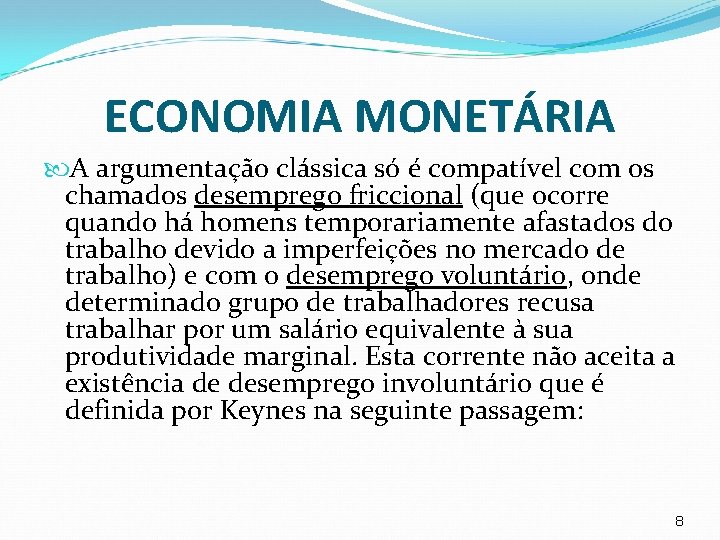 ECONOMIA MONETÁRIA

A argumentação clássica só é compatível com os chamados desemprego friccional (que ocorre quando há homens temporariamente afastados do trabalho devido a imperfeições no mercado de trabalho) e com o desemprego voluntário, onde determinado grupo de trabalhadores recusa trabalhar por um salário equivalente à sua produtividade marginal. Esta corrente não aceita a existência de desemprego involuntário que é definida por Keynes na seguinte passagem:

8